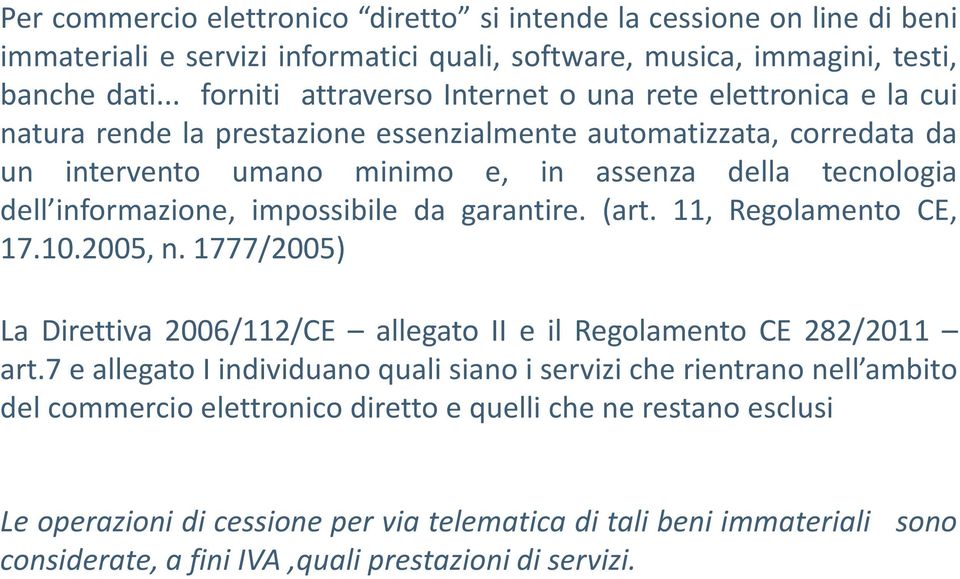 Per commercio elettronico “diretto” si intende la cessione on line di beni immateriali e servizi informatici quali, software, musica, immagini, testi, banche dati... forniti attraverso Internet o una rete elettronica e la cui natura rende la prestazione essenzialmente automatizzata, corredata da un intervento umano minimo e, in assenza della tecnologia dell’informazione, impossibile da garantire. (art. 11, Regolamento CE, 17.10.2005, n. 1777/2005)

La Direttiva 2006/112/CE – allegato II e il Regolamento CE 282/2011 – art.7 e allegato I individuano quali siano i servizi che rientrano nell’ambito del commercio elettronico diretto e quelli che ne restano esclusi

Le operazioni di cessione per via telematica di tali beni immateriali sono considerate, a fini IVA ,quali prestazioni di servizi.